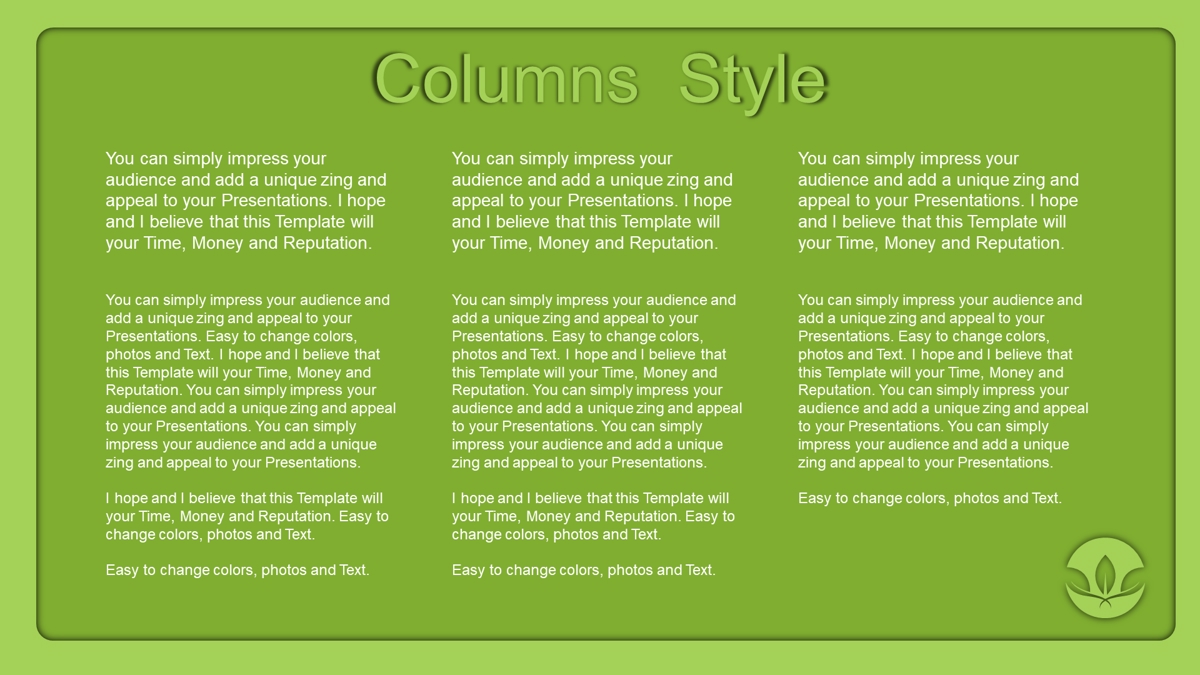 Columns Style

You can simply impress your audience and add a unique zing and appeal to your Presentations. I hope and I believe that this Template will your Time, Money and Reputation.

You can simply impress your audience and add a unique zing and appeal to your Presentations. Easy to change colors, photos and Text. I hope and I believe that this Template will your Time, Money and Reputation. You can simply impress your audience and add a unique zing and appeal to your Presentations. You can simply impress your audience and add a unique zing and appeal to your Presentations.

I hope and I believe that this Template will your Time, Money and Reputation. Easy to change colors, photos and Text.

Easy to change colors, photos and Text.

You can simply impress your audience and add a unique zing and appeal to your Presentations. I hope and I believe that this Template will your Time, Money and Reputation.

You can simply impress your audience and add a unique zing and appeal to your Presentations. Easy to change colors, photos and Text. I hope and I believe that this Template will your Time, Money and Reputation. You can simply impress your audience and add a unique zing and appeal to your Presentations. You can simply impress your audience and add a unique zing and appeal to your Presentations.

I hope and I believe that this Template will your Time, Money and Reputation. Easy to change colors, photos and Text.

Easy to change colors, photos and Text.

You can simply impress your audience and add a unique zing and appeal to your Presentations. I hope and I believe that this Template will your Time, Money and Reputation.

You can simply impress your audience and add a unique zing and appeal to your Presentations. Easy to change colors, photos and Text. I hope and I believe that this Template will your Time, Money and Reputation. You can simply impress your audience and add a unique zing and appeal to your Presentations. You can simply impress your audience and add a unique zing and appeal to your Presentations.

Easy to change colors, photos and Text.